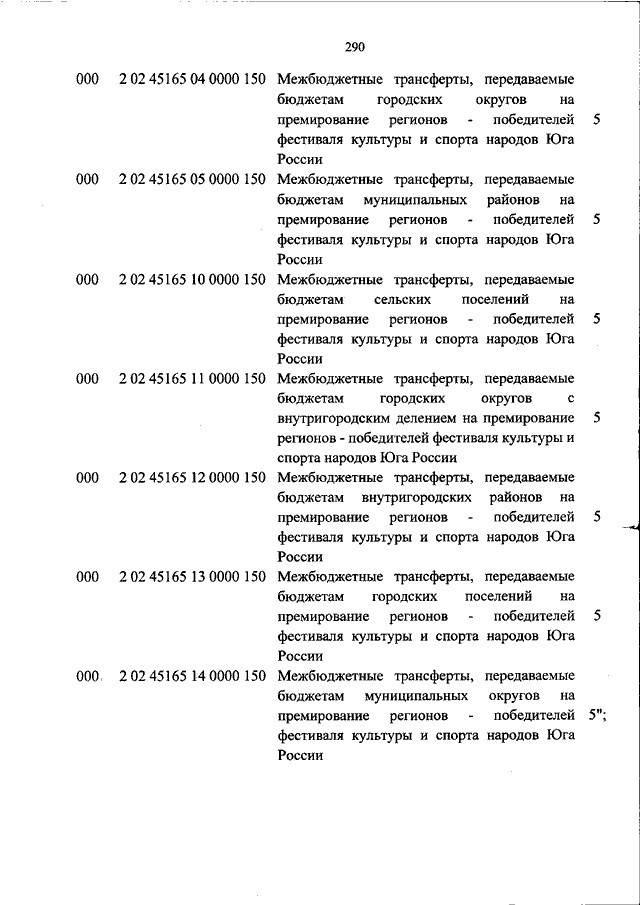 290

| | | | |
|---|---|---|---|
| 000 | 2 02 45165 04 0000 150 | Межбюджетные трансферты, передаваемые бюджетам городских округов на премирование регионов - победителей фестиваля культуры и спорта народов Юга России | 5 |
| 000 | 2 02 45165 05 0000 150 | Межбюджетные трансферты, передаваемые бюджетам муниципальных районов на премирование регионов - победителей фестиваля культуры и спорта народов Юга России | 5 |
| 000 | 2 02 45165 10 0000 150 | Межбюджетные трансферты, передаваемые бюджетам сельских поселений на премирование регионов - победителей фестиваля культуры и спорта народов Юга России | 5 |
| 000 | 2 02 45165 11 0000 150 | Межбюджетные трансферты, передаваемые бюджетам городских округов с внутригородским делением на премирование регионов - победителей фестиваля культуры и спорта народов Юга России | 5 |
| 000 | 2 02 45165 12 0000 150 | Межбюджетные трансферты, передаваемые бюджетам внутригородских районов на премирование регионов - победителей фестиваля культуры и спорта народов Юга России | 5 |
| 000 | 2 02 45165 13 0000 150 | Межбюджетные трансферты, передаваемые бюджетам городских поселений на премирование регионов - победителей фестиваля культуры и спорта народов Юга России | 5 |
| 000 | 2 02 45165 14 0000 150 | Межбюджетные трансферты, передаваемые бюджетам муниципальных округов на премирование регионов - победителей фестиваля культуры и спорта народов Юга России | 5"; |